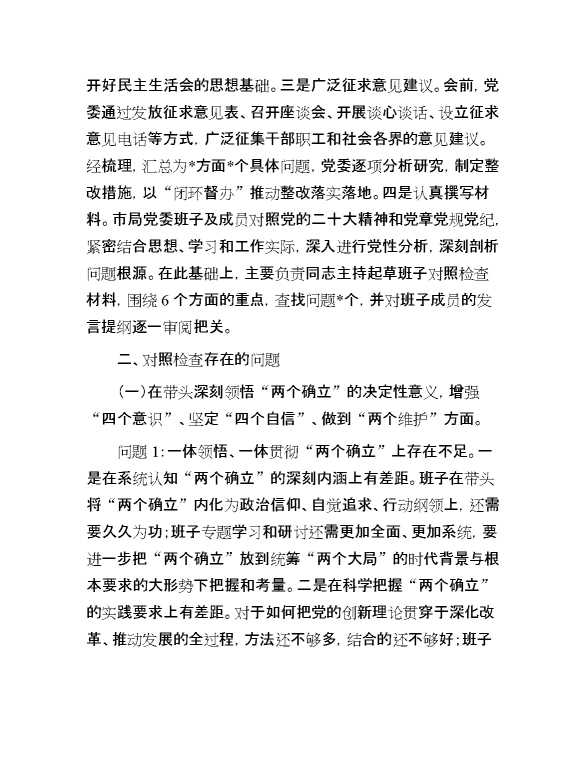 开好民主生活会的思想基础。三是广泛征求意见建议。会前，党委通过发放征求意见表、召开座谈会、开展谈心谈话、设立征求意见电话等方式，广泛征集干部职工和社会各界的意见建议。经梳理，汇总为*方面*个具体问题，党委逐项分析研究，制定整改措施，以“闭环督办”推动整改落实落地。四是认真撰写材料。市局党委班子及成员对照党的二十大精神和党章党规党纪，紧密结合思想、学习和工作实际，深入进行党性分析，深刻剖析问题根源。在此基础上，主要负责同志主持起草班子对照检查材料，围绕6个方面的重点，查找问题*个，并对班子成员的发言提纲逐一审阅把关。

二、对照检查存在的问题

（一）在带头深刻领悟“两个确立”的决定性意义，增强“四个意识”、坚定“四个自信”、做到“两个维护”方面。

问题1：一体领悟、一体贯彻“两个确立”上存在不足。一是在系统认知“两个确立”的深刻内涵上有差距。班子在带头将“两个确立”内化为政治信仰、自觉追求、行动纲领上，还需要久久为功；班子专题学习和研讨还需更加全面、更加系统，要进一步把“两个确立”放到统筹“两个大局”的时代背景与根本要求的大形势下把握和考量。二是在科学把握“两个确立”的实践要求上有差距。对于如何把党的创新理论贯穿于深化改革、推动发展的全过程，方法还不够多，结合的还不够好；班子